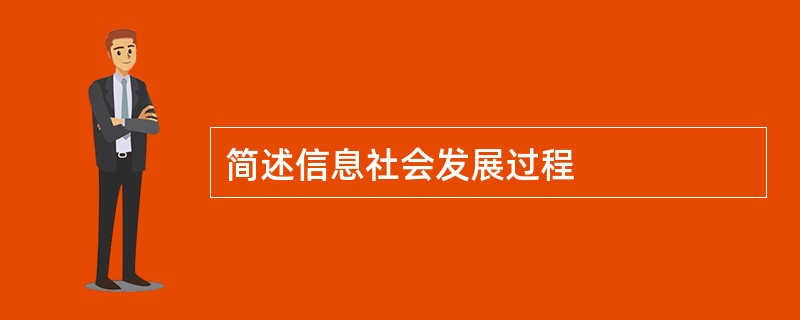 简述信息社会发展过程